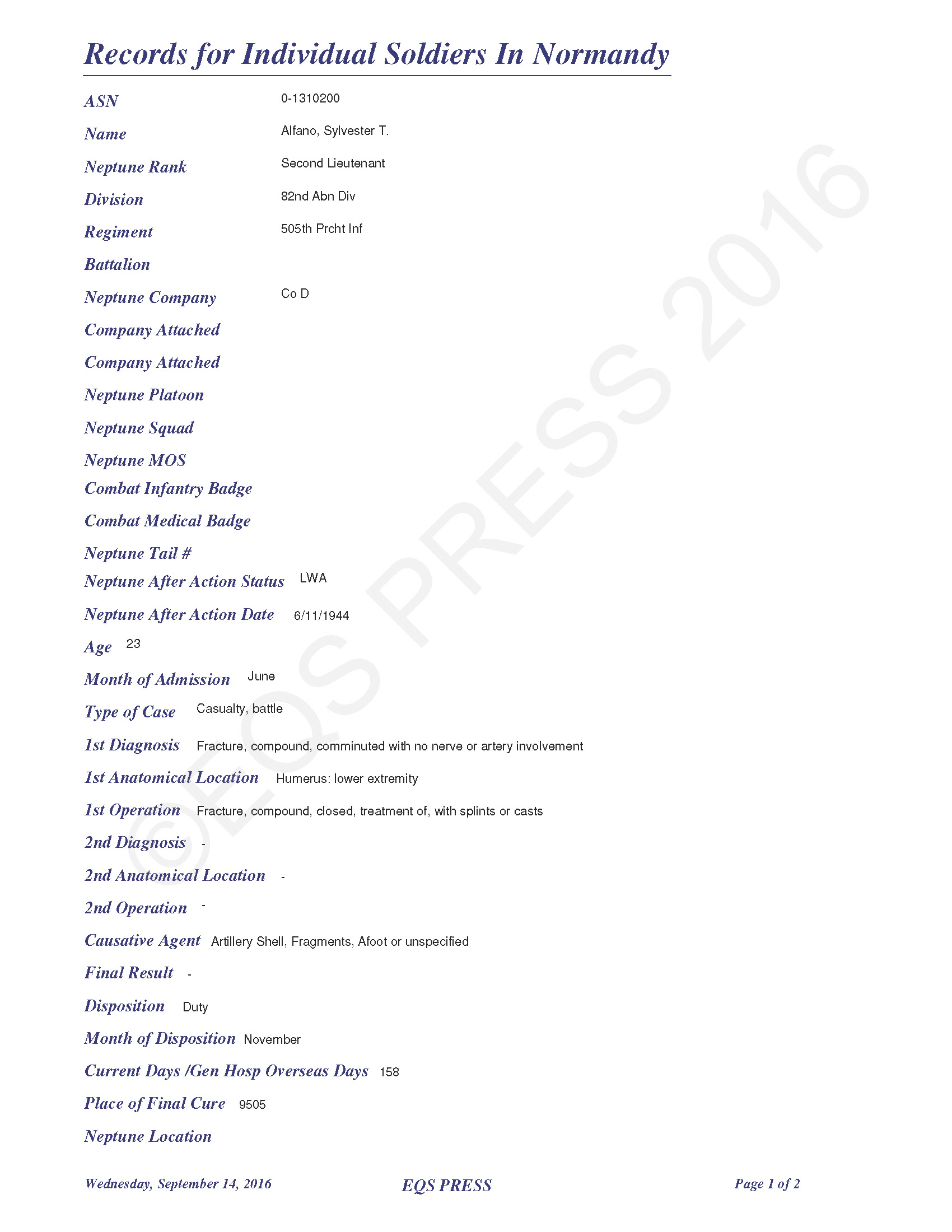 Records for Individual Soldiers In Normandy

ASN 0-1310200

Name Alfano, Sylvester T.

Neptune Rank Second Lieutenant

Division 82nd Abn Div

Regiment 505th Prcht Inf

Battalion

Neptune Company Co D

Company Attached

Company Attached

Neptune Platoon

Neptune Squad

Neptune MOS

Combat Infantry Badge

Combat Medical Badge

Neptune Tail #

Neptune After Action Status LWA

Neptune After Action Date 6/11/1944

Age 23

Month of Admission June

Type of Case Casualty, battle

1st Diagnosis Fracture, compound, comminuted with no nerve or artery involvement

1st Anatomical Location Humerus: lower extremity

1st Operation Fracture, compound, closed, treatment of, with splints or casts

2nd Diagnosis -

2nd Anatomical Location -

2nd Operation -

Causative Agent Artillery Shell, Fragments, Afoot or unspecified

Final Result -

Disposition Duty

Month of Disposition November

Current Days /Gen Hosp Overseas Days 158

Place of Final Cure 9505

Neptune Location

©EQS PRESS 2016

Wednesday, September 14, 2016 EQS PRESS Page 1 of 2